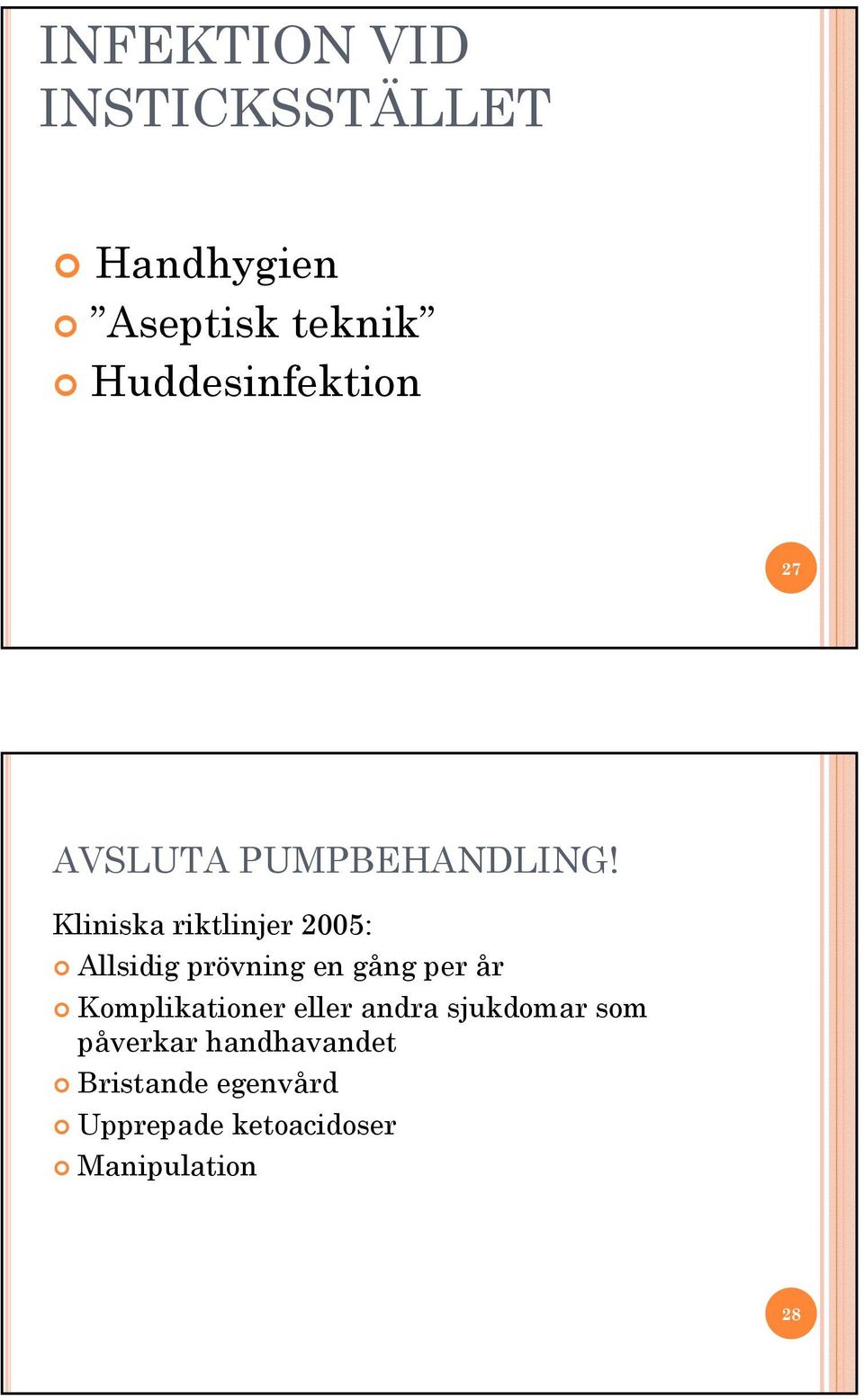 INFEKTION VID INSTICKSSTÄLLET

Handhygien

”Aseptisk teknik”

Huddesinfektion

27

AVSLUTA PUMPBEHANDLING!

Kliniska riktlinjer 2005:

Allsidig prövning en gång per år

Komplikationer eller andra sjukdomar som påverkar handhavandet

Bristande egenvård

Upprepade ketoacidoser

Manipulation

28